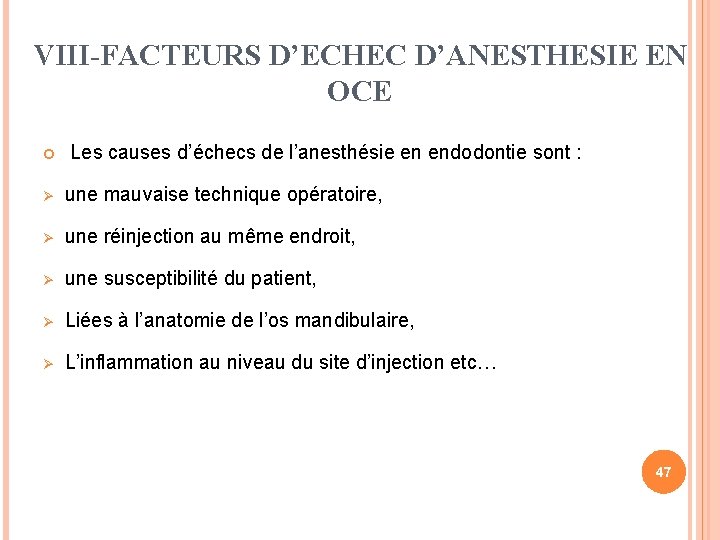 VIII-FACTEURS D’ECHEC D’ANESTHESIE EN OCE

Les causes d’échecs de l’anesthésie en endodontie sont :

une mauvaise technique opératoire,

une réinjection au même endroit,

une susceptibilité du patient,

Liées à l’anatomie de l’os mandibulaire,

L’inflammation au niveau du site d’injection etc…

47